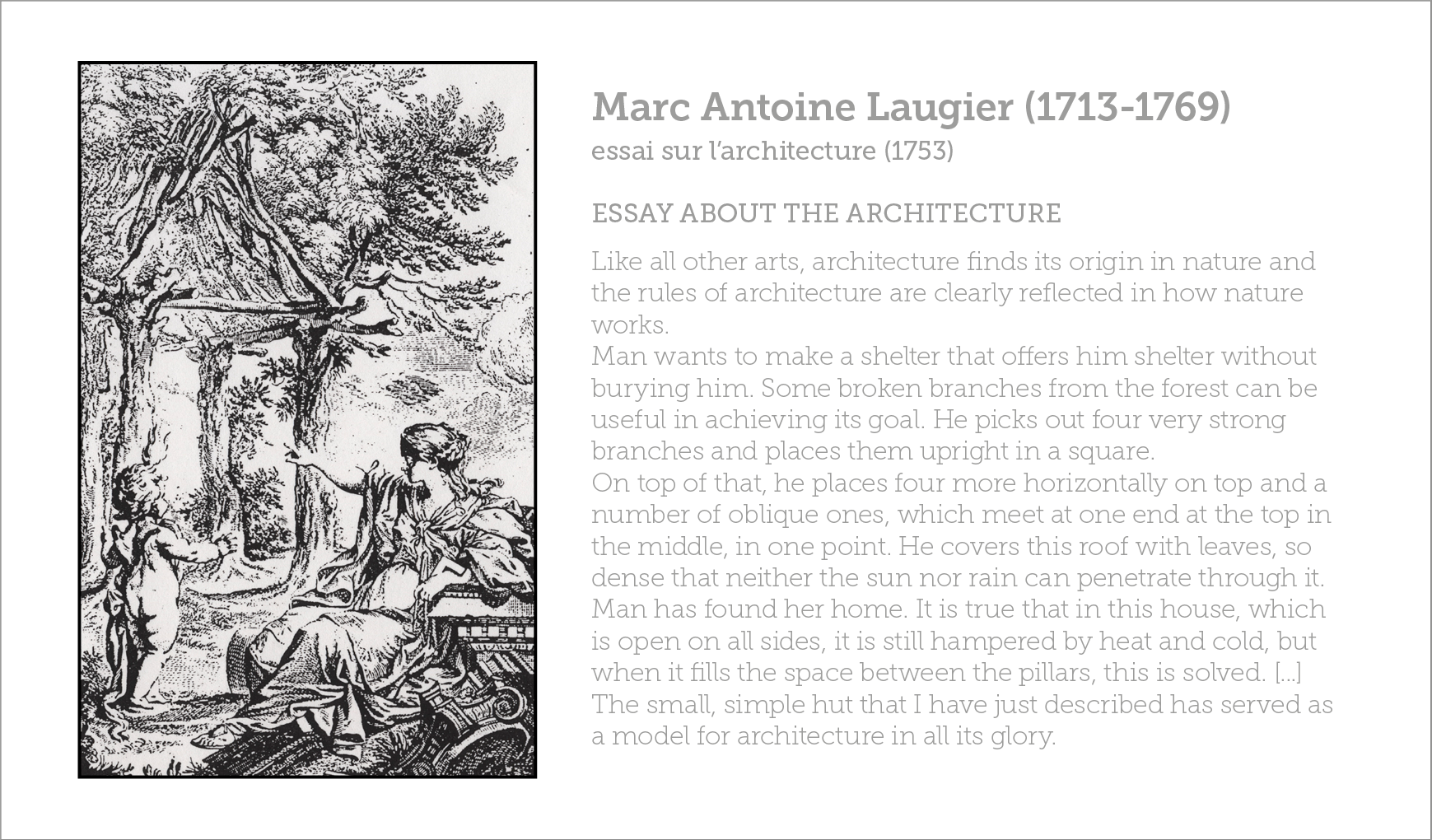 Marc Antoine Laugier (1713-1769)
essai sur l'architecture (1753)

ESSAY ABOUT THE ARCHITECTURE

Like all other arts, architecture finds its origin in nature and the rules of architecture are clearly reflected in how nature works.
Man wants to make a shelter that offers him shelter without burying him. Some broken branches from the forest can be useful in achieving its goal. He picks out four very strong branches and places them upright in a square.
On top of that, he places four more horizontally on top and a number of oblique ones, which meet at one end at the top in the middle, in one point. He covers this roof with leaves, so dense that neither the sun nor rain can penetrate through it.
Man has found her home. It is true that in this house, which is open on all sides, it is still hampered by heat and cold, but when it fills the space between the pillars, this is solved. [...]
The small, simple hut that I have just described has served as a model for architecture in all its glory.